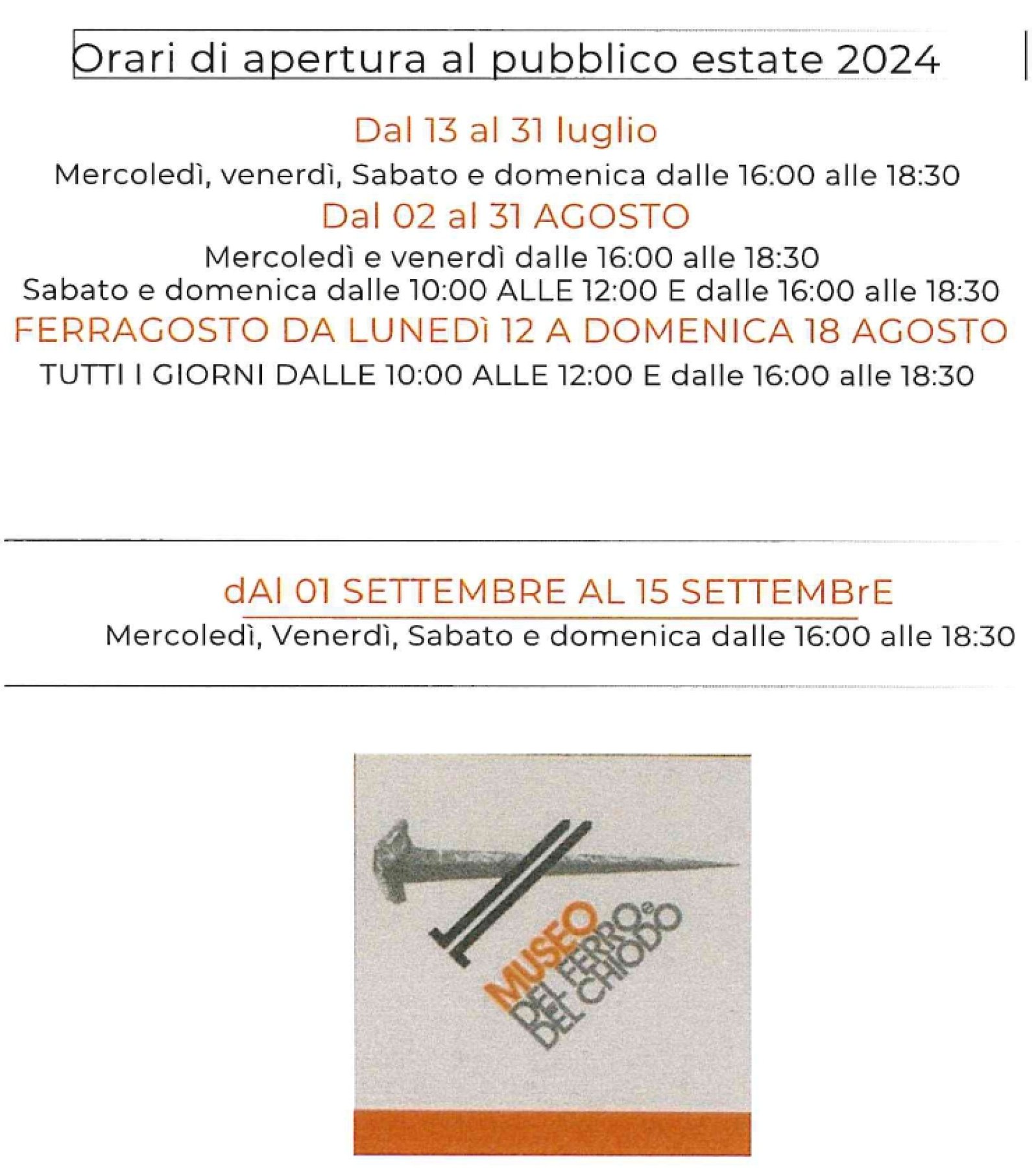 Orari di apertura al pubblico estate 2024

Dal 13 al 31 luglio

Mercoledì, venerdì, Sabato e domenica dalle 16:00 alle 18:30

Dal 02 al 31 AGOSTO

Mercoledì e venerdì dalle 16:00 alle 18:30

Sabato e domenica dalle 10:00 ALLE 12:00 E dalle 16:00 alle 18:30

FERRAGOSTO DA LUNEDì 12 A DOMENICA 18 AGOSTO

TUTTI I GIORNI DALLE 10:00 ALLE 12:00 E dalle 16:00 alle 18:30

dAl 01 SETTEMBRE AL 15 SETTEMBrE

Mercoledì, Venerdì, Sabato e domenica dalle 16:00 alle 18:30

MUSEO DEL FERRO e DEL CHIODO